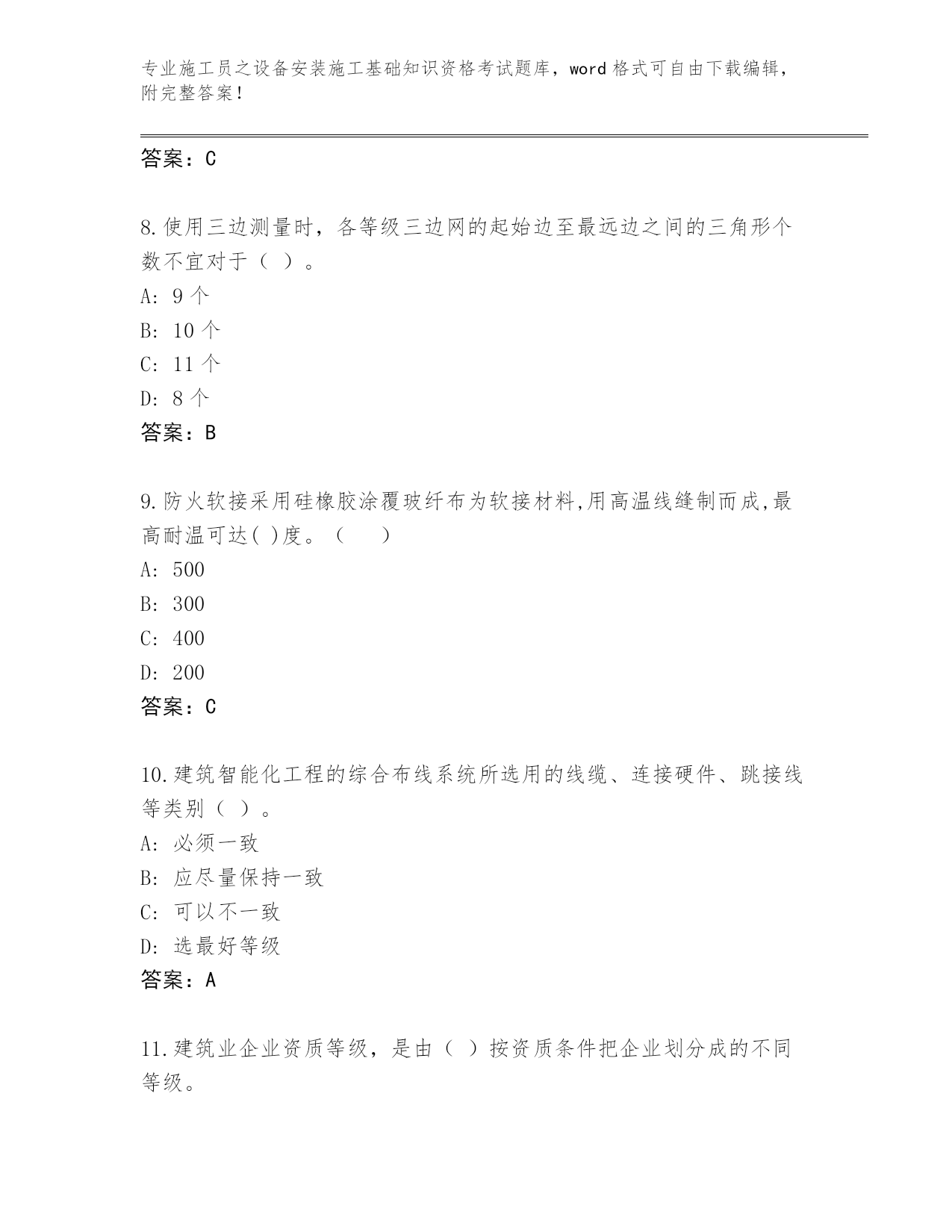 专业施工员之设备安装施工基础知识资格考试题库，word 格式可自由下载编辑，附完整答案！

答案：C

8.使用三边测量时，各等级三边网的起始边至最远边之间的三角形个数不宜对于（ ）。
A: 9 个
B: 10 个
C: 11 个
D: 8 个
答案：B

9.防火软接采用硅橡胶涂覆玻纤布为软接材料,用高温线缝制而成,最高耐温可达( )度。（　　）
A: 500
B: 300
C: 400
D: 200
答案：C

10.建筑智能化工程的综合布线系统所选用的线缆、连接硬件、跳接线等类别（ ）。
A: 必须一致
B: 应尽量保持一致
C: 可以不一致
D: 选最好等级
答案：A

11.建筑业企业资质等级，是由（ ）按资质条件把企业划分成的不同等级。